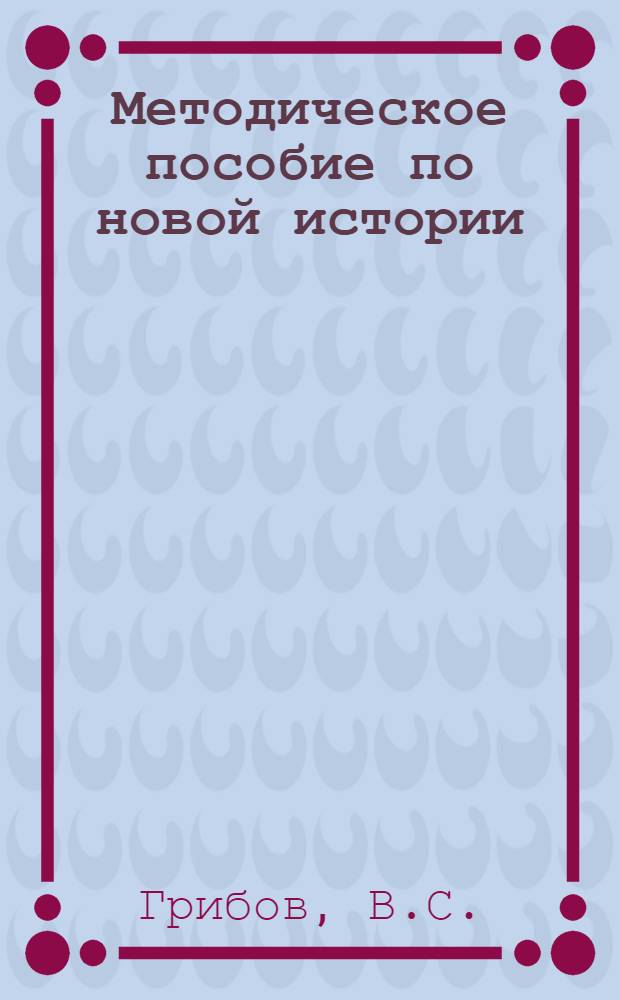 Методическое пособие по новой истории

Грибов, В.С.